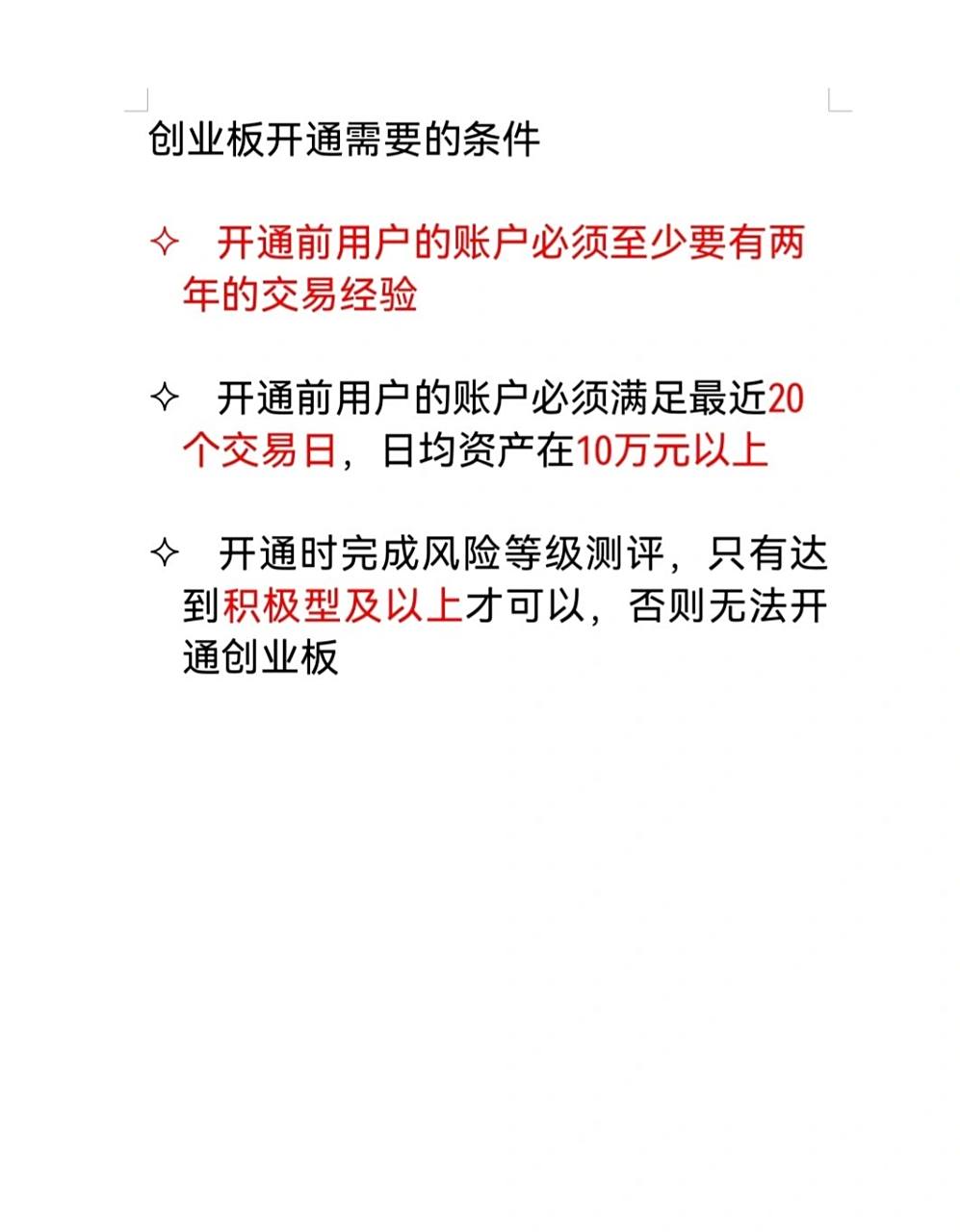 创业板开通需要的条件

✧ 开通前用户的账户必须至少要有两年的交易经验

✧ 开通前用户的账户必须满足最近20个交易日，日均资产在10万元以上

✧ 开通时完成风险等级测评，只有达到积极型及以上才可以，否则无法开通创业板